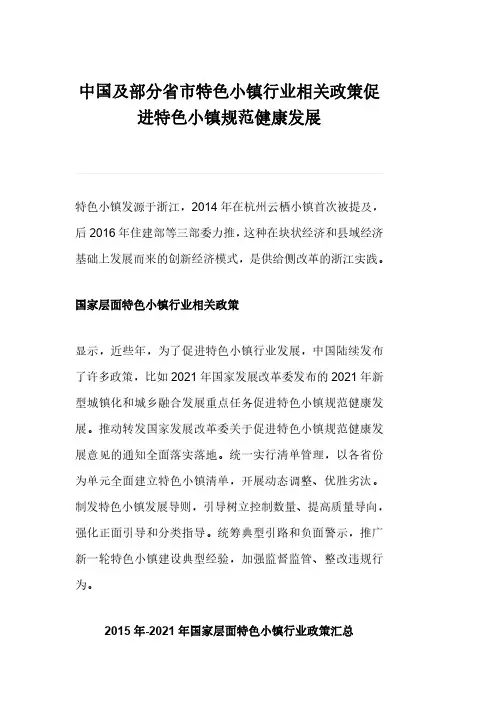 中国及部分省市特色小镇行业相关政策促进特色小镇规范健康发展

特色小镇发源于浙江，2014 年在杭州云栖小镇首次被提及，后 2016 年住建部等三部委力推，这种在块状经济和县域经济基础上发展而来的创新经济模式，是供给侧改革的浙江实践。

国家层面特色小镇行业相关政策

显示，近些年，为了促进特色小镇行业发展，中国陆续发布了许多政策，比如 2021 年国家发展改革委发布的 2021 年新型城镇化和城乡融合发展重点任务促进特色小镇规范健康发展。推动转发国家发展改革委关于促进特色小镇规范健康发展意见的通知全面落实落地。统一实行清单管理，以各省份为单元全面建立特色小镇清单，开展动态调整、优胜劣汰。制发特色小镇发展导则，引导树立控制数量、提高质量导向，强化正面引导和分类指导。统筹典型引路和负面警示，推广新一轮特色小镇建设典型经验，加强监督监管、整改违规行为。

2015 年-2021 年国家层面特色小镇行业政策汇总